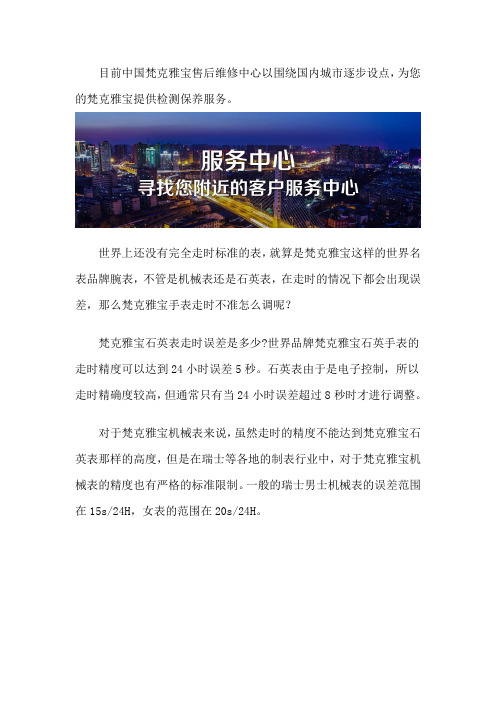 目前中国梵克雅宝售后维修中心以围绕国内城市逐步设点，为您的梵克雅宝提供检测保养服务。

服务中心
寻找您附近的客户服务中心

世界上还没有完全走时标准的表，就算是梵克雅宝这样的世界名表品牌腕表，不管是机械表还是石英表，在走时的情况下都会出现误差，那么梵克雅宝手表走时不准怎么调呢？

梵克雅宝石英表走时误差是多少?世界品牌梵克雅宝石英手表的走时精度可以达到 24 小时误差 5 秒。石英表由于是电子控制，所以走时精确度较高，但通常只有当 24 小时误差超过 8 秒时才进行调整。

对于梵克雅宝机械表来说，虽然走时的精度不能达到梵克雅宝石英表那样的高度，但是在瑞士等各地的制表行业中，对于梵克雅宝机械表的精度也有严格的标准限制。一般的瑞士男士机械表的误差范围在 15s/24H，女表的范围在 20s/24H。